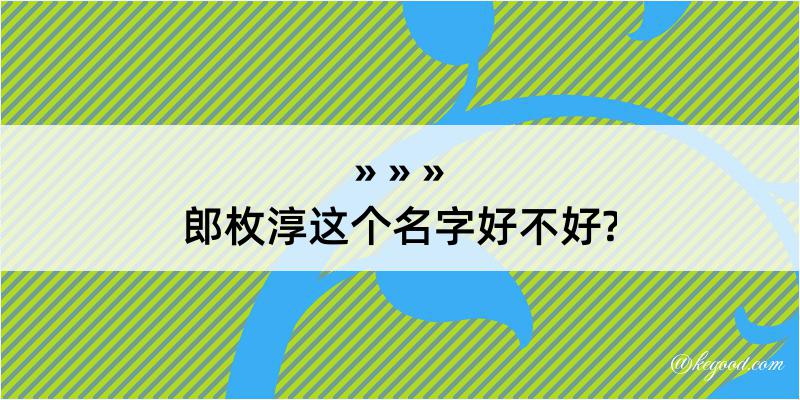 » » »
郎枚淳这个名字好不好?

@kegood.com